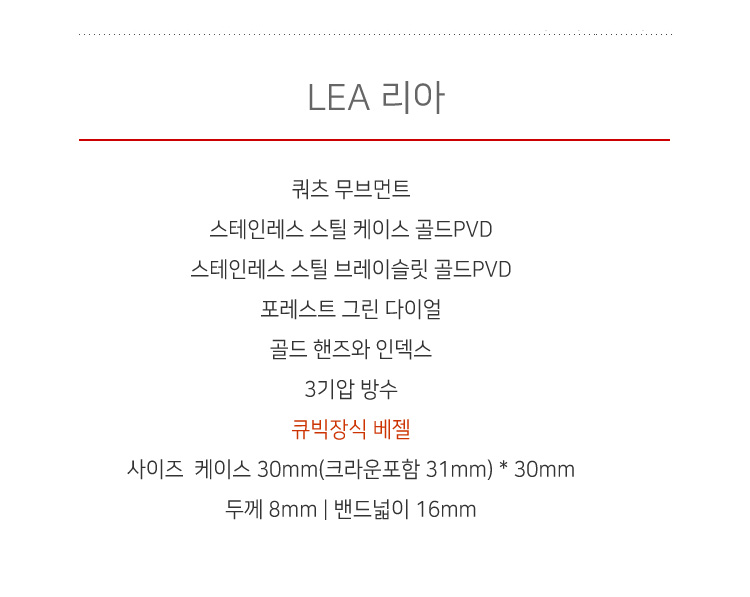 LEA 리아

쿼츠 무브먼트

스테인레스 스틸 케이스 골드PVD

스테인레스 스틸 브레이슬릿 골드PVD

포레스트 그린 다이얼

골드 핸즈와 인덱스

3기압 방수

큐빅장식 베젤

사이즈 케이스 30mm(크라운포함 31mm) * 30mm

두께 8mm | 밴드넓이 16mm